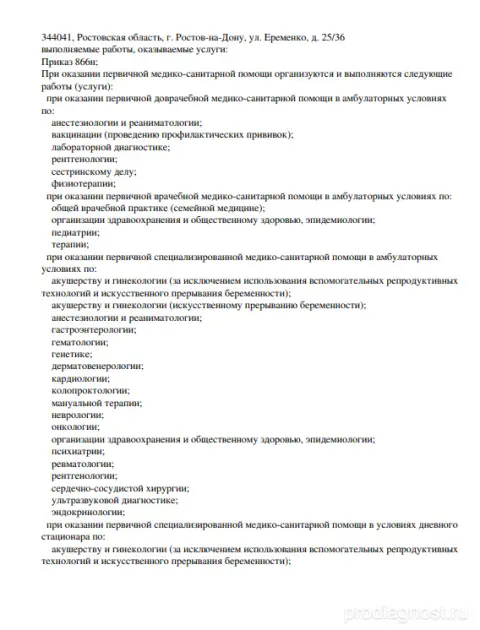 344041, Ростовская область, г. Ростов-на-Дону, ул. Еременко, д. 25/36
выполняемые работы, оказываемые услуги:
Приказ 866н;
При оказании первичной медико-санитарной помощи организуются и выполняются следующие работы (услуги):
при оказании первичной доврачебной медико-санитарной помощи в амбулаторных условиях по:
анестезиологии и реаниматологии;
вакцинации (проведению профилактических прививок);
лабораторной диагностике;
рентгенологии;
сестринскому делу;
физиотерапии;
при оказании первичной врачебной медико-санитарной помощи в амбулаторных условиях по:
общей врачебной практике (семейной медицине);
организации здравоохранения и общественному здоровью, эпидемиологии;
педиатрии;
терапии;
при оказании первичной специализированной медико-санитарной помощи в амбулаторных условиях по:
акушерству и гинекологии (за исключением использования вспомогательных репродуктивных технологий и искусственного прерывания беременности);
акушерству и гинекологии (искусственному прерыванию беременности);
анестезиологии и реаниматологии;
гастроэнтерологии;
гематологии;
генетике;
дерматовенерологии;
кардиологии;
колопроктологии;
мануальной терапии;
неврологии;
онкологии;
организации здравоохранения и общественному здоровью, эпидемиологии;
психиатрии;
ревматологии;
рентгенологии;
сердечно-сосудистой хирургии;
ультразвуковой диагностике;
эндокринологии;
при оказании первичной специализированной медико-санитарной помощи в условиях дневного стационара по:
акушерству и гинекологии (за исключением использования вспомогательных репродуктивных технологий и искусственного прерывания беременности);

prodiagnost.ru